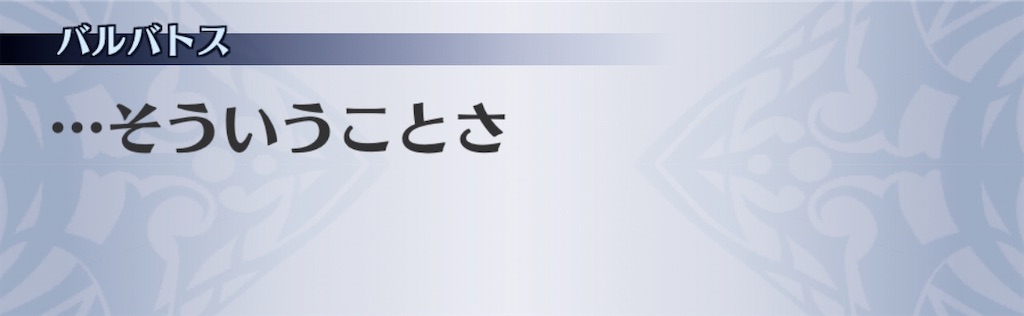 バルバトス

…そういうことさ